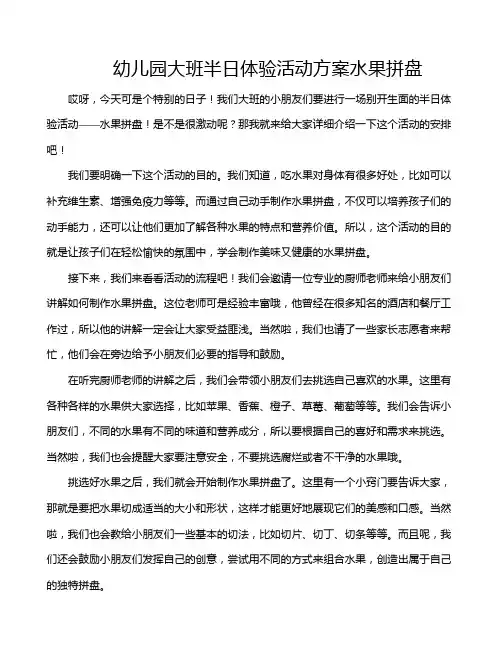 幼儿园大班半日体验活动方案水果拼盘

哎呀，今天可是个特别的日子！我们大班的小朋友们要进行一场别开生面的半日体验活动——水果拼盘！是不是很激动呢？那我就来给大家详细介绍一下这个活动的安排吧！

我们要明确一下这个活动的目的。我们知道，吃水果对身体有很多好处，比如可以补充维生素、增强免疫力等等。而通过自己动手制作水果拼盘，不仅可以培养孩子们的动手能力，还可以让他们更加了解各种水果的特点和营养价值。所以，这个活动的目的就是让孩子们在轻松愉快的氛围中，学会制作美味又健康的水果拼盘。

接下来，我们来看看活动的流程吧！我们会邀请一位专业的厨师老师来给小朋友们讲解如何制作水果拼盘。这位老师可是经验丰富哦，他曾经在很多知名的酒店和餐厅工作过，所以他的讲解一定会让大家受益匪浅。当然啦，我们也请了一些家长志愿者来帮忙，他们会在旁边给予小朋友们必要的指导和鼓励。

在听完厨师老师的讲解之后，我们会带领小朋友们去挑选自己喜欢的水果。这里有各种各样的水果供大家选择，比如苹果、香蕉、橙子、草莓、葡萄等等。我们会告诉小朋友们，不同的水果有不同的味道和营养成分，所以要根据自己的喜好和需求来挑选。当然啦，我们也会提醒大家要注意安全，不要挑选腐烂或者不干净的水果哦。

挑选好水果之后，我们就会开始制作水果拼盘了。这里有一个小窍门要告诉大家，那就是要把水果切成适当的大小和形状，这样才能更好地展现它们的美感和口感。当然啦，我们也会教给小朋友们一些基本的切法，比如切片、切丁、切条等等。而且呢，我们还会鼓励小朋友们发挥自己的创意，尝试用不同的方式来组合水果，创造出属于自己的独特拼盘。